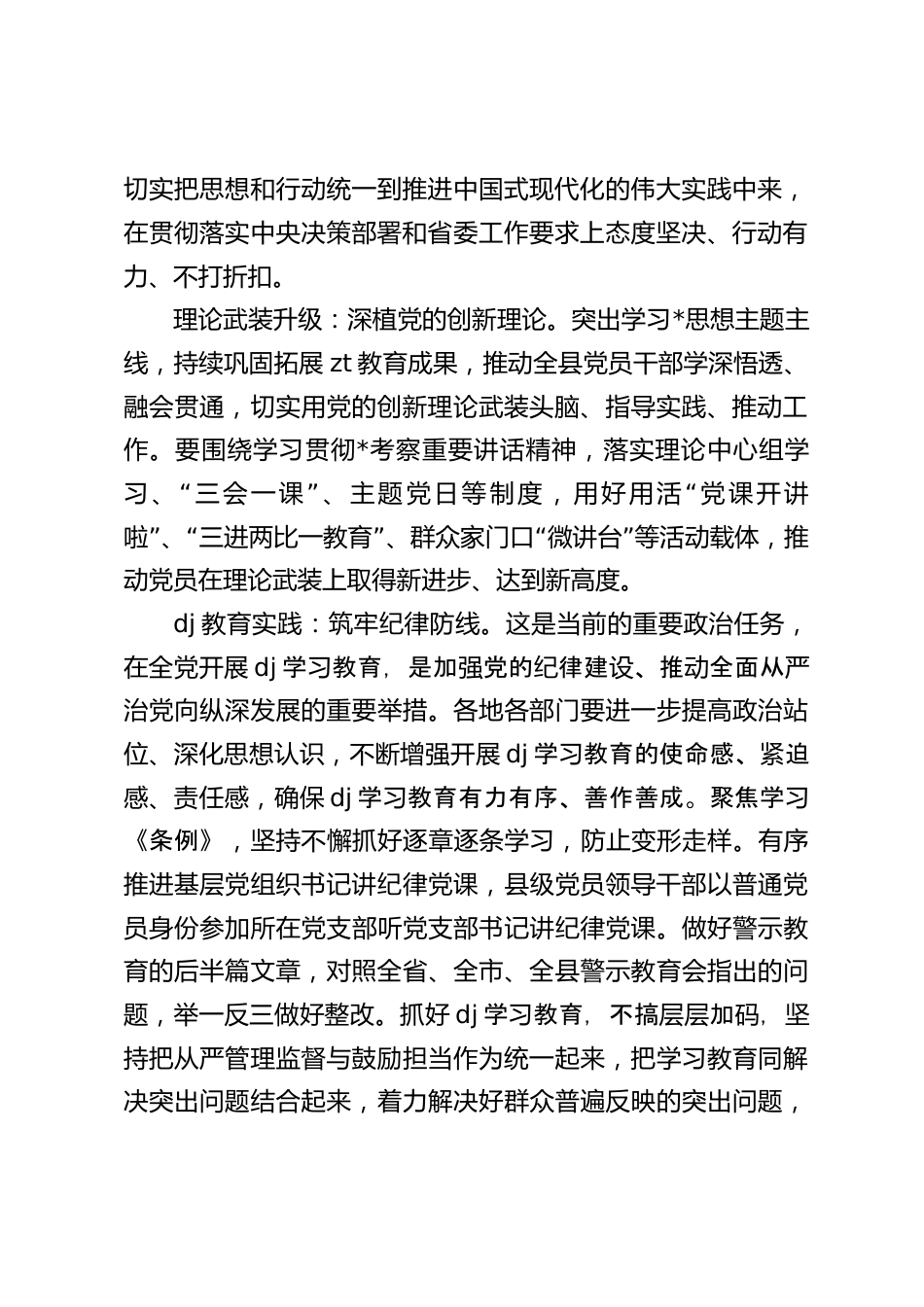 切实把思想和行动统一到推进中国式现代化的伟大实践中来，在贯彻落实中央决策部署和省委工作要求上态度坚决、行动有力、不打折扣。

理论武装升级：深植党的创新理论。突出学习*思想主题主线，持续巩固拓展 zt 教育成果，推动全县党员干部学深悟透、融会贯通，切实用党的创新理论武装头脑、指导实践、推动工作。要围绕学习贯彻*考察重要讲话精神，落实理论中心组学习、“三会一课”、主题党日等制度，用好用活“党课开讲啦”、“三进两比一教育”、群众家门口“微讲台”等活动载体，推动党员在理论武装上取得新进步、达到新高度。

dj 教育实践：筑牢纪律防线。这是当前的重要政治任务，在全党开展 dj 学习教育，是加强党的纪律建设、推动全面从严治党向纵深发展的重要举措。各地各部门要进一步提高政治站位、深化思想认识，不断增强开展 dj 学习教育的使命感、紧迫感、责任感，确保 dj 学习教育有力有序、善作善成。聚焦学习《条例》，坚持不懈抓好逐章逐条学习，防止变形走样。有序推进基层党组织书记讲纪律党课，县级党员领导干部以普通党员身份参加所在党支部听党支部书记讲纪律党课。做好警示教育的后半篇文章，对照全省、全市、全县警示教育会指出的问题，举一反三做好整改。抓好 dj 学习教育，不搞层层加码，坚持把从严管理监督与鼓励担当作为统一起来，把学习教育同解决突出问题结合起来，着力解决好群众普遍反映的突出问题，